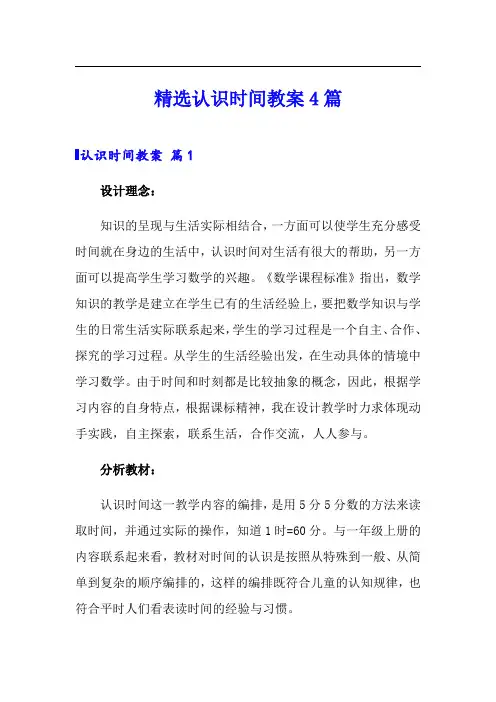 精选认识时间教案4篇

认识时间教案 篇1

设计理念：

知识的呈现与生活实际相结合，一方面可以使学生充分感受时间就在身边的生活中，认识时间对生活有很大的帮助，另一方面可以提高学生学习数学的兴趣。《数学课程标准》指出，数学知识的教学是建立在学生已有的生活经验上，要把数学知识与学生的日常生活实际联系起来，学生的学习过程是一个自主、合作、探究的学习过程。从学生的生活经验出发，在生动具体的情境中学习数学。由于时间和时刻都是比较抽象的概念，因此，根据学习内容的自身特点，根据课标精神，我在设计教学时力求体现动手实践，自主探索，联系生活，合作交流，人人参与。

分析教材：

认识时间这一教学内容的编排，是用5分5分数的方法来读取时间，并通过实际的操作，知道1时=60分。与一年级上册的内容联系起来看，教材对时间的认识是按照从特殊到一般、从简单到复杂的顺序编排的，这样的编排既符合儿童的认知规律，也符合平时人们看表读时间的经验与习惯。